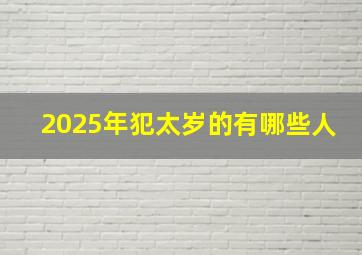 2025年犯太岁的有哪些人